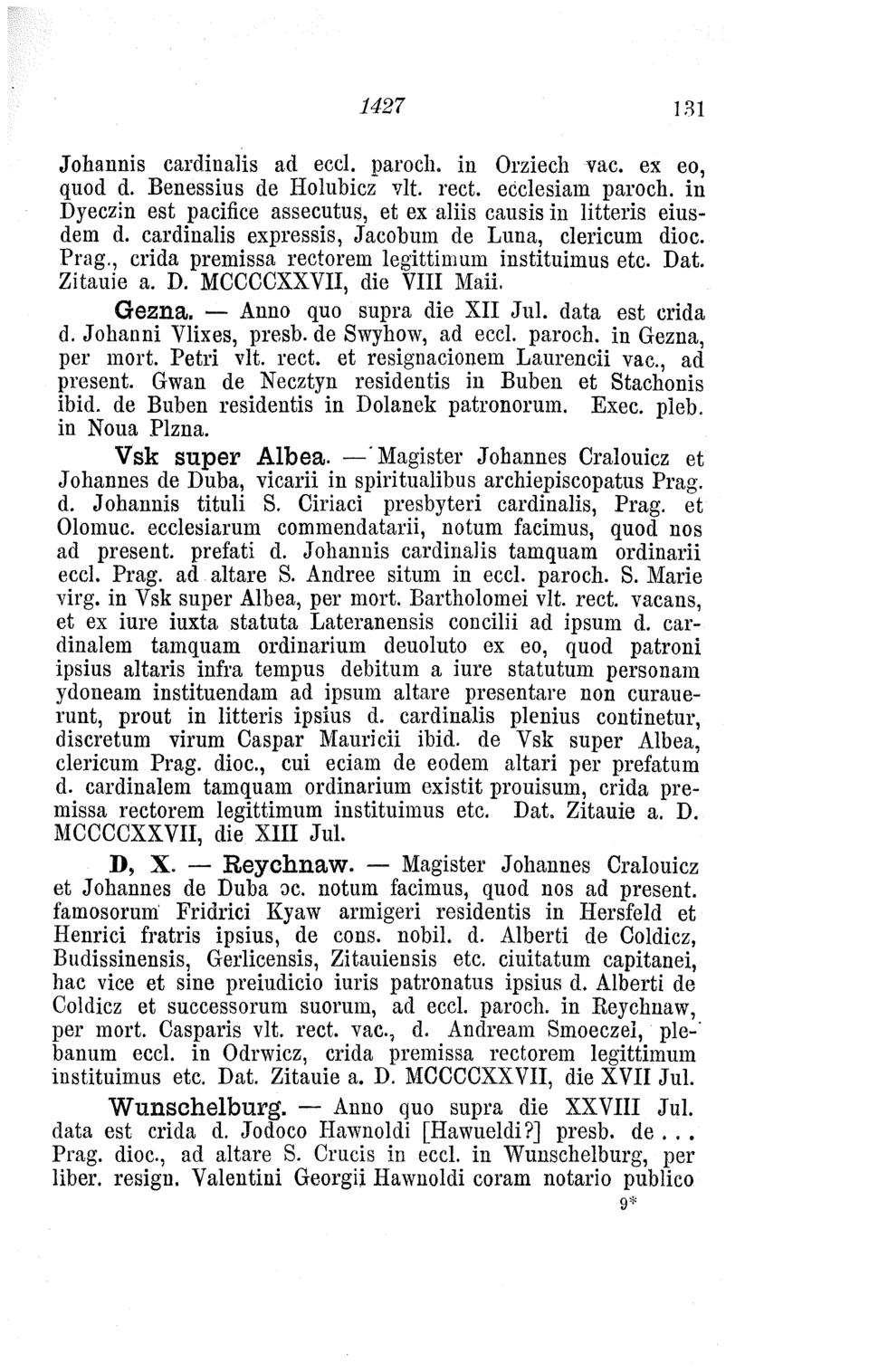 1427 131

Johannis cardinalis ad eccl. paroch. in Orziech vac. ex eo, quod d. Benessius de Holubicz vlt. rect. ecclesiam paroch. in Dyeczin est pacifice assecutus, et ex aliis causis in litteris eiusdem d. cardinalis expressis, Jacobum de Luna, clericum dioc. Prag., crida premissa rectorem legittimum instituimus etc. Dat. Zitauie a. D. MCCCCXXVII, die VIII Maii.

Gezna. — Anno quo supra die XII Jul. data est crida d. Johanni Vlixes, presb. de Swyhow, ad eccl. paroch. in Gezna, per mort. Petri vlt. rect. et resignacionem Laurencii vac., ad present. Gwan de Necztyn residentis in Buben et Stachonis ibid. de Buben residentis in Dolanek patronorum. Exec. pleb. in Noua Plzna.

Vsk super Albea. — Magister Johannes Cralouicz et Johannes de Duba, vicarii in spiritualibus archiepiscopatus Prag. d. Johannis tituli S. Ciriaci presbyteri cardinalis, Prag. et Olomuc. ecclesiarum commendatarii, notum facimus, quod nos ad present. prefati d. Johannis cardinalis tamquam ordinarii eccl. Prag. ad altare S. Andree situm in eccl. paroch. S. Marie virg. in Vsk super Albea, per mort. Bartholomei vlt. rect. vacans, et ex iure iuxta statuta Lateranensis concilii ad ipsum d. cardinalem tamquam ordinarium deuoluto ex eo, quod patroni ipsius altaris infra tempus debitum a iure statutum personam ydoneam instituendam ad ipsum altare presentare non curauerunt, prout in litteris ipsius d. cardinalis plenius continetur, discretum virum Caspar Mauricii ibid. de Vsk super Albea, clericum Prag. dioc., cui eciam de eodem altari per prefatum d. cardinalem tamquam ordinarium existit prouisum, crida premissa rectorem legittimum instituimus etc. Dat. Zitauie a. D. MCCCCXXVII, die XIII Jul.

D, X. — Reychnaw. — Magister Johannes Cralouicz et Johannes de Duba ɔc. notum facimus, quod nos ad present. famosorum Fridrici Kyaw armigeri residentis in Hersfeld et Henrici fratris ipsius, de cons. nobil. d. Alberti de Coldicz, Budissinensis, Gerlicensis, Zitauiensis etc. ciuitatum capitanei, hac vice et sine preiudicio iuris patronatus ipsius d. Alberti de Coldicz et successorum suorum, ad eccl. paroch. in Reychnaw, per mort. Casparis vlt. rect. vac., d. Andream Smoeczel, plebanum eccl. in Odrwicz, crida premissa rectorem legittimum instituimus etc. Dat. Zitauie a. D. MCCCCXXVII, die XVII Jul.

Wunschelburg. — Anno quo supra die XXVIII Jul. data est crida d. Jodoco Hawnoldi [Hawueldi?] presb. de . . . Prag. dioc., ad altare S. Crucis in eccl. in Wunschelburg, per liber. resign. Valentini Georgii Hawnoldi coram notario publico

9*